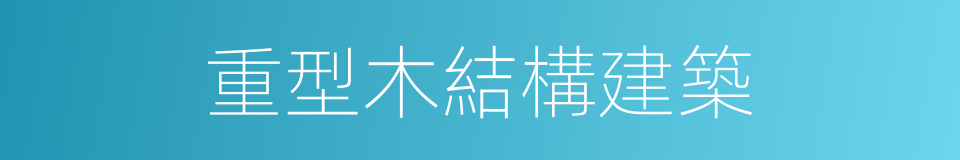 重型木結構建築